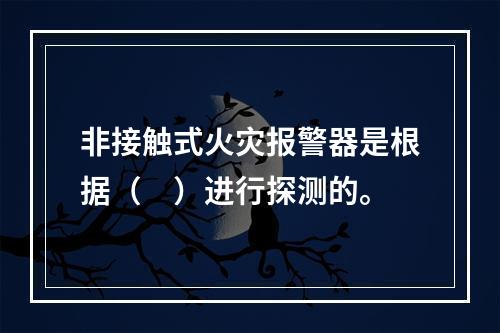 非接触式火灾报警器是根据（    ）进行探测的。